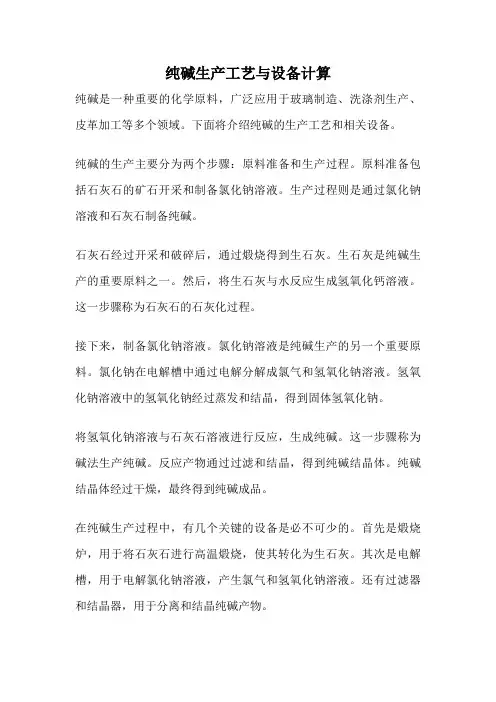 纯碱生产工艺与设备计算

纯碱是一种重要的化学原料，广泛应用于玻璃制造、洗涤剂生产、皮革加工等多个领域。下面将介绍纯碱的生产工艺和相关设备。

纯碱的生产主要分为两个步骤：原料准备和生产过程。原料准备包括石灰石的矿石开采和制备氯化钠溶液。生产过程则是通过氯化钠溶液和石灰石制备纯碱。

石灰石经过开采和破碎后，通过煅烧得到生石灰。生石灰是纯碱生产的重要原料之一。然后，将生石灰与水反应生成氢氧化钙溶液。这一步骤称为石灰石的石灰化过程。

接下来，制备氯化钠溶液。氯化钠溶液是纯碱生产的另一个重要原料。氯化钠在电解槽中通过电解分解成氯气和氢氧化钠溶液。氢氧化钠溶液中的氢氧化钠经过蒸发和结晶，得到固体氢氧化钠。

将氢氧化钠溶液与石灰石溶液进行反应，生成纯碱。这一步骤称为碱法生产纯碱。反应产物通过过滤和结晶，得到纯碱结晶体。纯碱结晶体经过干燥，最终得到纯碱成品。

在纯碱生产过程中，有几个关键的设备是必不可少的。首先是煅烧炉，用于将石灰石进行高温煅烧，使其转化为生石灰。其次是电解槽，用于电解氯化钠溶液，产生氯气和氢氧化钠溶液。还有过滤器和结晶器，用于分离和结晶纯碱产物。